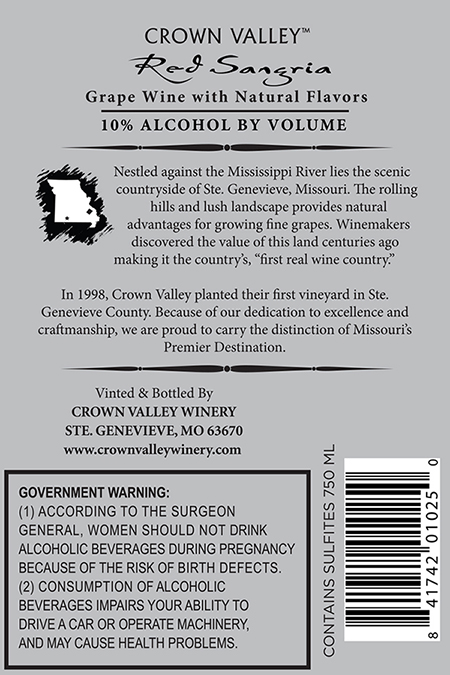 CROWN VALLEY™
Red Sangria
Grape Wine with Natural Flavors
10% ALCOHOL BY VOLUME

Nestled against the Mississippi River lies the scenic countryside of Ste. Genevieve, Missouri. The rolling hills and lush landscape provides natural advantages for growing fine grapes. Winemakers discovered the value of this land centuries ago making it the country's, "first real wine country."

In 1998, Crown Valley planted their first vineyard in Ste. Genevieve County. Because of our dedication to excellence and craftmanship, we are proud to carry the distinction of Missouri's Premier Destination.

Vinted & Bottled By
CROWN VALLEY WINERY
STE. GENEVIEVE, MO 63670
www.crownvalleywinery.com

GOVERNMENT WARNING:
(1) ACCORDING TO THE SURGEON GENERAL, WOMEN SHOULD NOT DRINK ALCOHOLIC BEVERAGES DURING PREGNANCY BECAUSE OF THE RISK OF BIRTH DEFECTS.
(2) CONSUMPTION OF ALCOHOLIC BEVERAGES IMPAIRS YOUR ABILITY TO DRIVE A CAR OR OPERATE MACHINERY, AND MAY CAUSE HEALTH PROBLEMS.

CONTAINS SULFITES 750 ML

8 41742 01025 0